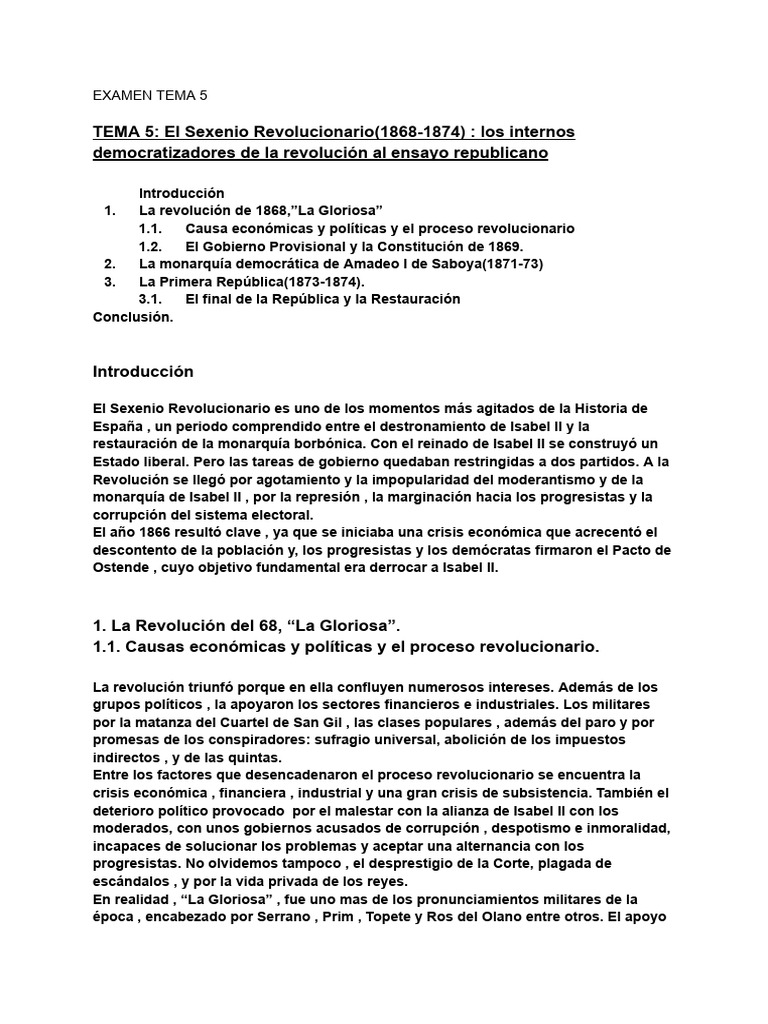 EXAMEN TEMA 5

TEMA 5: El Sexenio Revolucionario(1868-1874) : los internos democratizadores de la revolución al ensayo republicano

Introducción
1. La revolución de 1868,"La Gloriosa"
1.1. Causa económicas y políticas y el proceso revolucionario
1.2. El Gobierno Provisional y la Constitución de 1869.
2. La monarquía democrática de Amadeo I de Saboya(1871-73)
3. La Primera República(1873-1874).
3.1. El final de la República y la Restauración
Conclusión.

Introducción

El Sexenio Revolucionario es uno de los momentos más agitados de la Historia de España , un periodo comprendido entre el destronamiento de Isabel II y la restauración de la monarquía borbónica. Con el reinado de Isabel II se construyó un Estado liberal. Pero las tareas de gobierno quedaban restringidas a dos partidos. A la Revolución se llegó por agotamiento y la impopularidad del moderantismo y de la monarquía de Isabel II , por la represión , la marginación hacia los progresistas y la corrupción del sistema electoral.
El año 1866 resultó clave , ya que se iniciaba una crisis económica que acrecentó el descontento de la población y, los progresistas y los demócratas firmaron el Pacto de Ostende , cuyo objetivo fundamental era derrocar a Isabel II.

1. La Revolución del 68, "La Gloriosa".
1.1. Causas económicas y políticas y el proceso revolucionario.

La revolución triunfó porque en ella confluyen numerosos intereses. Además de los grupos políticos , la apoyaron los sectores financieros e industriales. Los militares por la matanza del Cuartel de San Gil , las clases populares , además del paro y por promesas de los conspiradores: sufragio universal, abolición de los impuestos indirectos , y de las quintas.
Entre los factores que desencadenaron el proceso revolucionario se encuentra la crisis económica , financiera , industrial y una gran crisis de subsistencia. También el deterioro político provocado por el malestar con la alianza de Isabel II con los moderados, con unos gobiernos acusados de corrupción , despotismo e inmoralidad, incapaces de solucionar los problemas y aceptar una alternancia con los progresistas. No olvidemos tampoco , el desprestigio de la Corte, plagada de escándalos , y por la vida privada de los reyes.
En realidad , "La Gloriosa" , fue uno mas de los pronunciamientos militares de la época , encabezado por Serrano , Prim , Topete y Ros del Olano entre otros. El apoyo